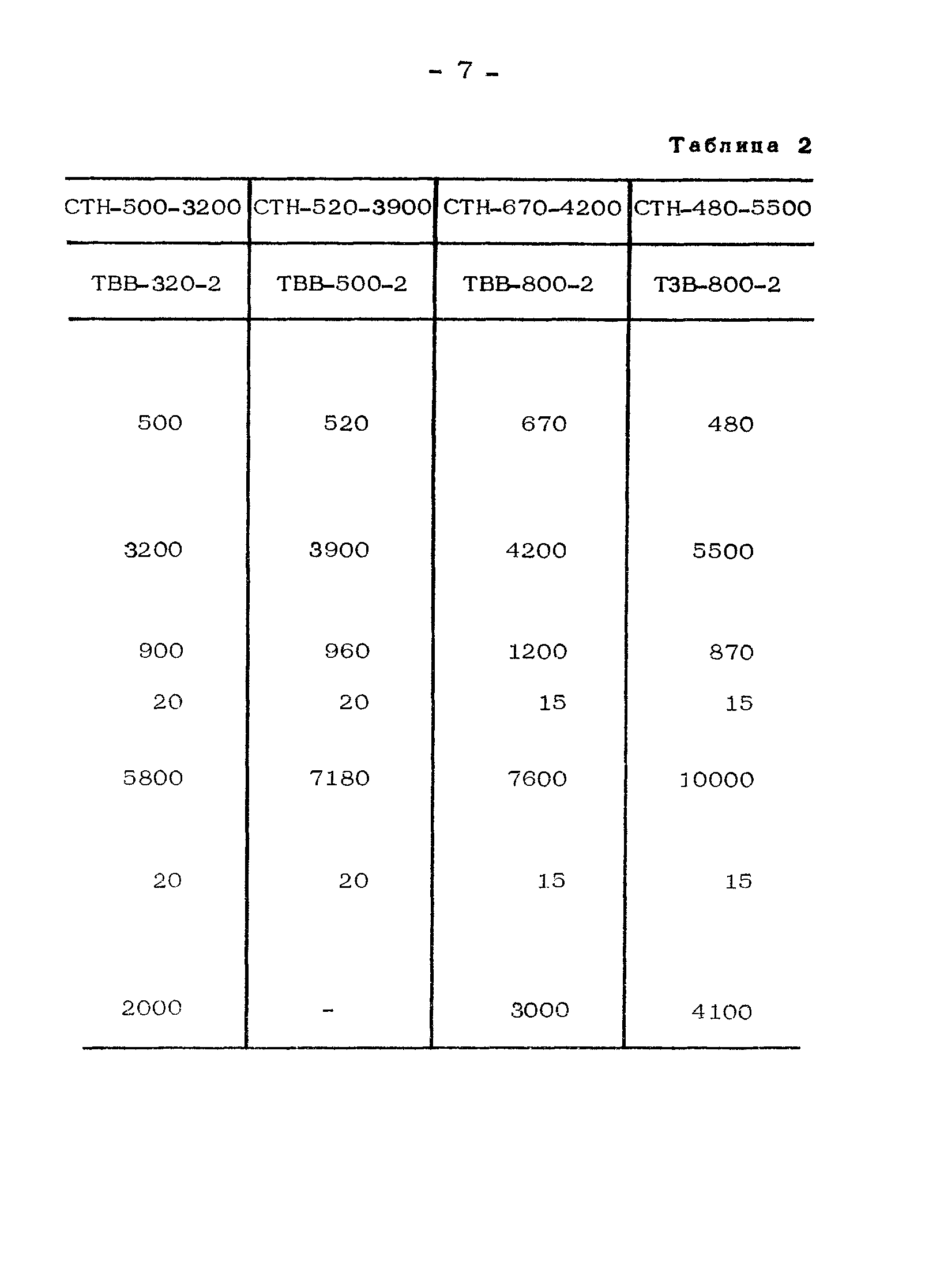 - 7 -

Таблица 2

| СТН-500-3200 | СТН-520-3900 | СТН-670-4200 | СТН-480-5500 |
|---|---|---|---|
| ТВВ-320-2 | ТВВ-500-2 | ТВВ-800-2 | ТЗВ-800-2 |
| 500 | 520 | 670 | 480 |
| 3200 | 3900 | 4200 | 5500 |
| 900 | 960 | 1200 | 870 |
| 20 | 20 | 15 | 15 |
| 5800 | 7180 | 7600 | 10000 |
| 20 | 20 | 15 | 15 |
| 2000 | - | 3000 | 4100 |